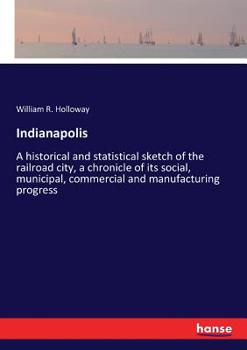 William R. Holloway

Indianapolis

A historical and statistical sketch of the railroad city, a chronicle of its social, municipal, commercial and manufacturing progress

hanse